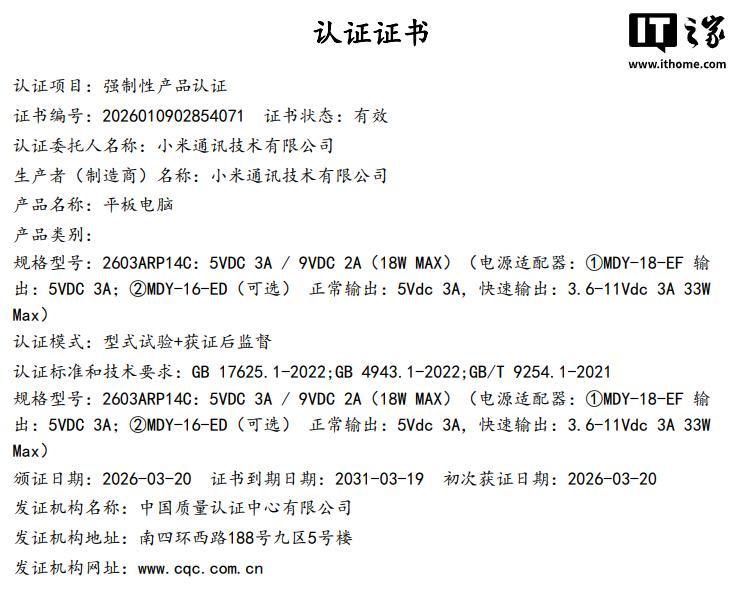 认证证书

IT之家
www.ithome.com

认证项目：强制性产品认证
证书编号：2026010902854071 证书状态：有效
认证委托人名称：小米通讯技术有限公司
生产者（制造商）名称：小米通讯技术有限公司
产品名称：平板电脑
产品类别：
规格型号：2603ARP14C：5VDC 3A / 9VDC 2A（18W MAX）（电源适配器：①MDY-18-EF 输出：5VDC 3A；②MDY-16-ED（可选） 正常输出：5Vdc 3A，快速输出：3.6-11Vdc 3A 33W Max）
认证模式：型式试验+获证后监督
认证标准和技术要求：GB 17625.1-2022;GB 4943.1-2022;GB/T 9254.1-2021
规格型号：2603ARP14C：5VDC 3A / 9VDC 2A（18W MAX）（电源适配器：①MDY-18-EF 输出：5VDC 3A；②MDY-16-ED（可选） 正常输出：5Vdc 3A，快速输出：3.6-11Vdc 3A 33W Max）
颁证日期：2026-03-20 证书到期日期：2031-03-19 初次获证日期：2026-03-20
发证机构名称：中国质量认证中心有限公司
发证机构地址：南四环西路188号九区5号楼
发证机构网址：www.cqc.com.cn